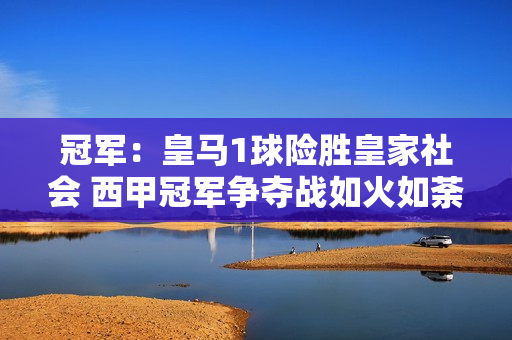 冠军：皇马1球险胜皇家社会 西甲冠军争夺战如火如荼